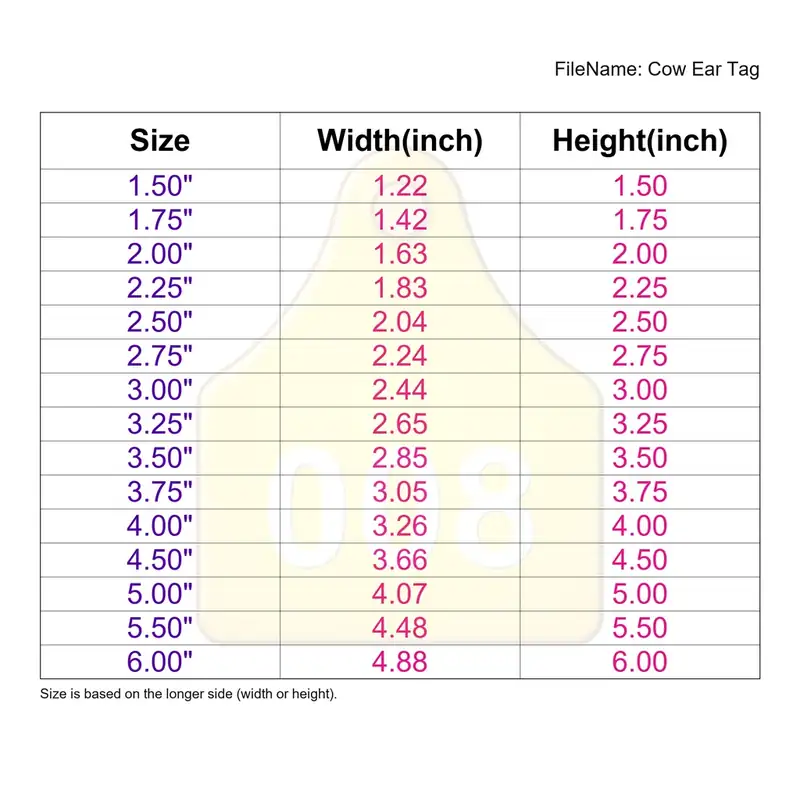 FileName: Cow Ear Tag

| Size | Width(inch) | Height(inch) |
|---|---|---|
| 1.50" | 1.22 | 1.50 |
| 1.75" | 1.42 | 1.75 |
| 2.00" | 1.63 | 2.00 |
| 2.25" | 1.83 | 2.25 |
| 2.50" | 2.04 | 2.50 |
| 2.75" | 2.24 | 2.75 |
| 3.00" | 2.44 | 3.00 |
| 3.25" | 2.65 | 3.25 |
| 3.50" | 2.85 | 3.50 |
| 3.75" | 3.05 | 3.75 |
| 4.00" | 3.26 | 4.00 |
| 4.50" | 3.66 | 4.50 |
| 5.00" | 4.07 | 5.00 |
| 5.50" | 4.48 | 5.50 |
| 6.00" | 4.88 | 6.00 |

008

Size is based on the longer side (width or height).